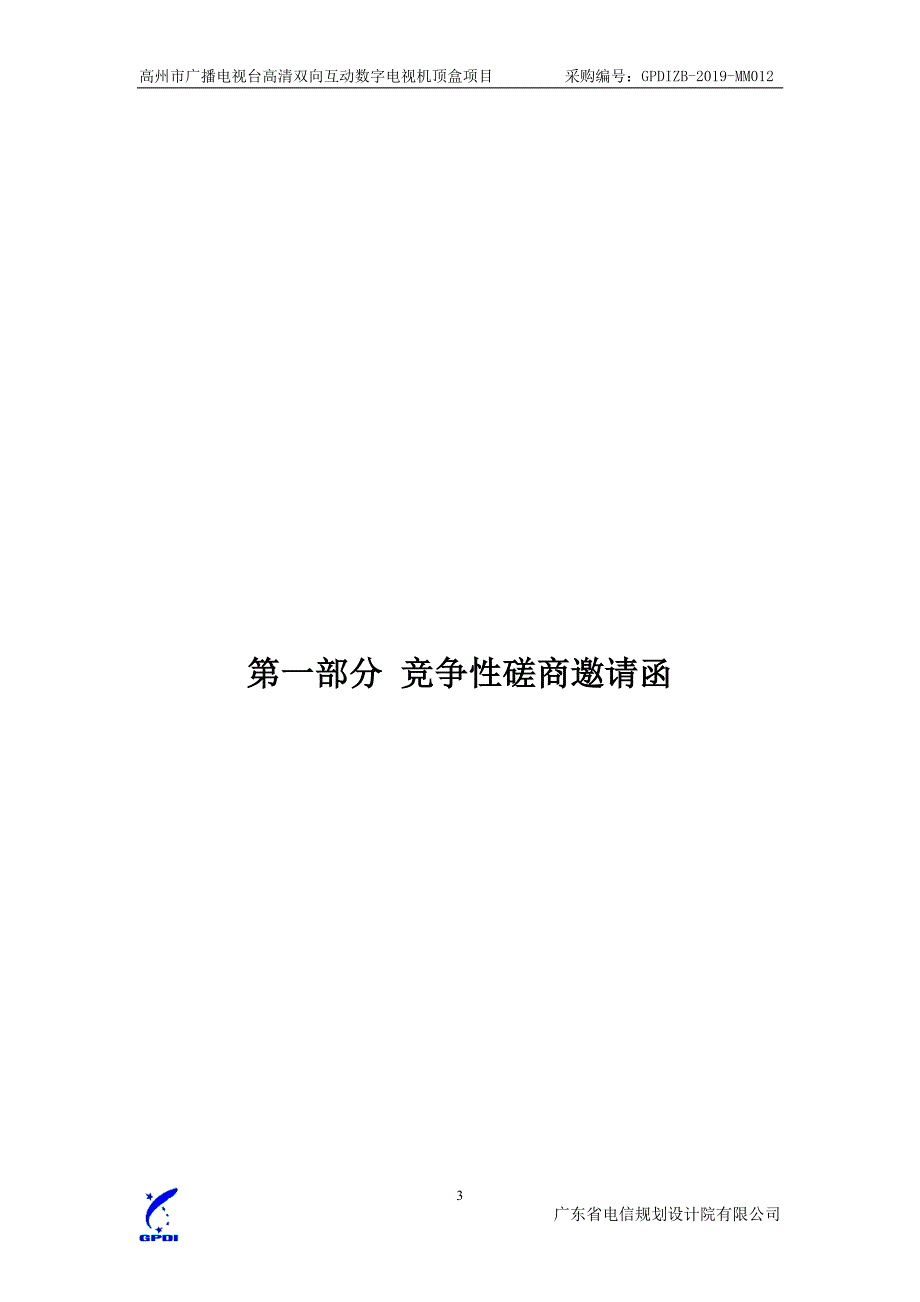 高州市广播电视台高清双向互动数字电视机顶盒项目 采购编号：GPDIZB-2019-MM012

第一部分 竞争性磋商邀请函

GPDI

3

广东省电信规划设计院有限公司